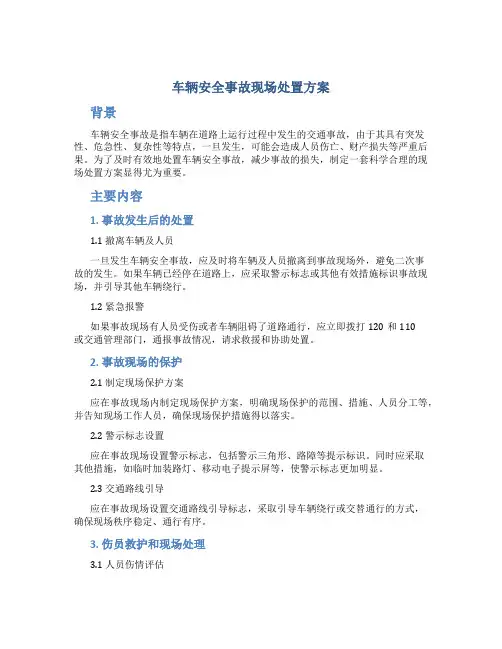 车辆安全事故现场处置方案

背景

车辆安全事故是指车辆在道路上运行过程中发生的交通事故，由于其具有突发性、危急性、复杂性等特点，一旦发生，可能会造成人员伤亡、财产损失等严重后果。为了及时有效地处置车辆安全事故，减少事故的损失，制定一套科学合理的现场处置方案显得尤为重要。

主要内容

1. 事故发生后的处置

1.1 撤离车辆及人员

一旦发生车辆安全事故，应及时将车辆及人员撤离到事故现场外，避免二次事故的发生。如果车辆已经停在道路上，应采取警示标志或其他有效措施标识事故现场，并引导其他车辆绕行。

1.2 紧急报警

如果事故现场有人员受伤或者车辆阻碍了道路通行，应立即拨打 120 和 110 或交通管理部门，通报事故情况，请求救援和协助处置。

2. 事故现场的保护

2.1 制定现场保护方案

应在事故现场内制定现场保护方案，明确现场保护的范围、措施、人员分工等，并告知现场工作人员，确保现场保护措施得以落实。

2.2 警示标志设置

应在事故现场设置警示标志，包括警示三角形、路障等提示标识。同时应采取其他措施，如临时加装路灯、移动电子提示屏等，使警示标志更加明显。

2.3 交通路线引导

应在事故现场设置交通路线引导标志，采取引导车辆绕行或交替通行的方式，确保现场秩序稳定、通行有序。

3. 伤员救护和现场处理

3.1 人员伤情评估